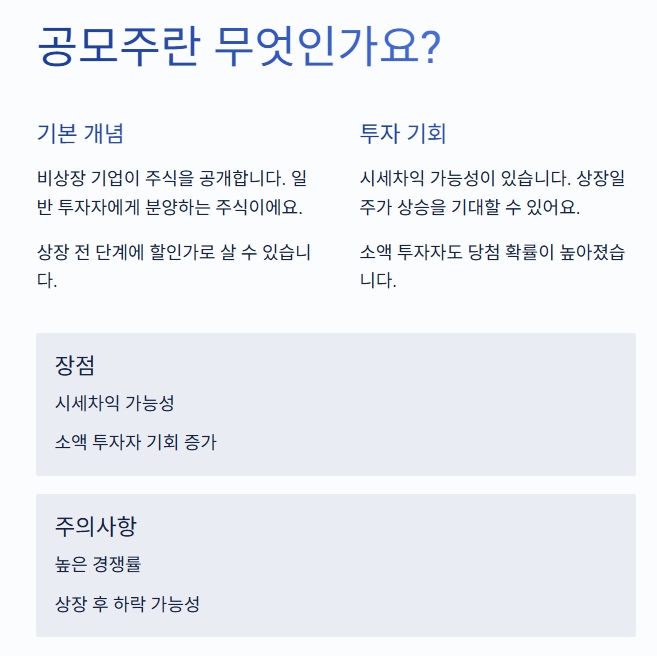 공모주란 무엇인가요?

기본 개념

비상장 기업이 주식을 공개합니다. 일반 투자자에게 분양하는 주식이에요.

상장 전 단계에 할인가로 살 수 있습니다.

투자 기회

시세차익 가능성이 있습니다. 상장일 주가 상승을 기대할 수 있어요.

소액 투자자도 당첨 확률이 높아졌습니다.

장점

시세차익 가능성

소액 투자자 기회 증가

주의사항

높은 경쟁률

상장 후 하락 가능성